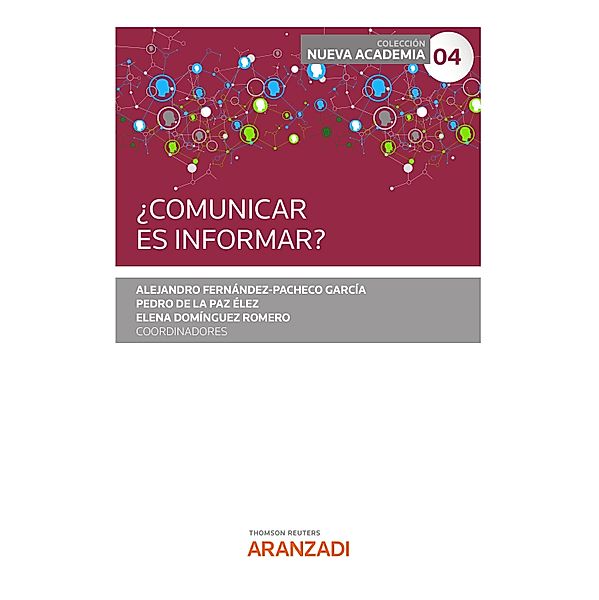 COLECCIÓN
NUEVA ACADEMIA 04

¿COMUNICAR ES INFORMAR?

ALEJANDRO FERNÁNDEZ-PACHECO GARCÍA
PEDRO DE LA PAZ ÉLEZ
ELENA DOMÍNGUEZ ROMERO
COORDINADORES

THOMSON REUTERS
ARANZADI